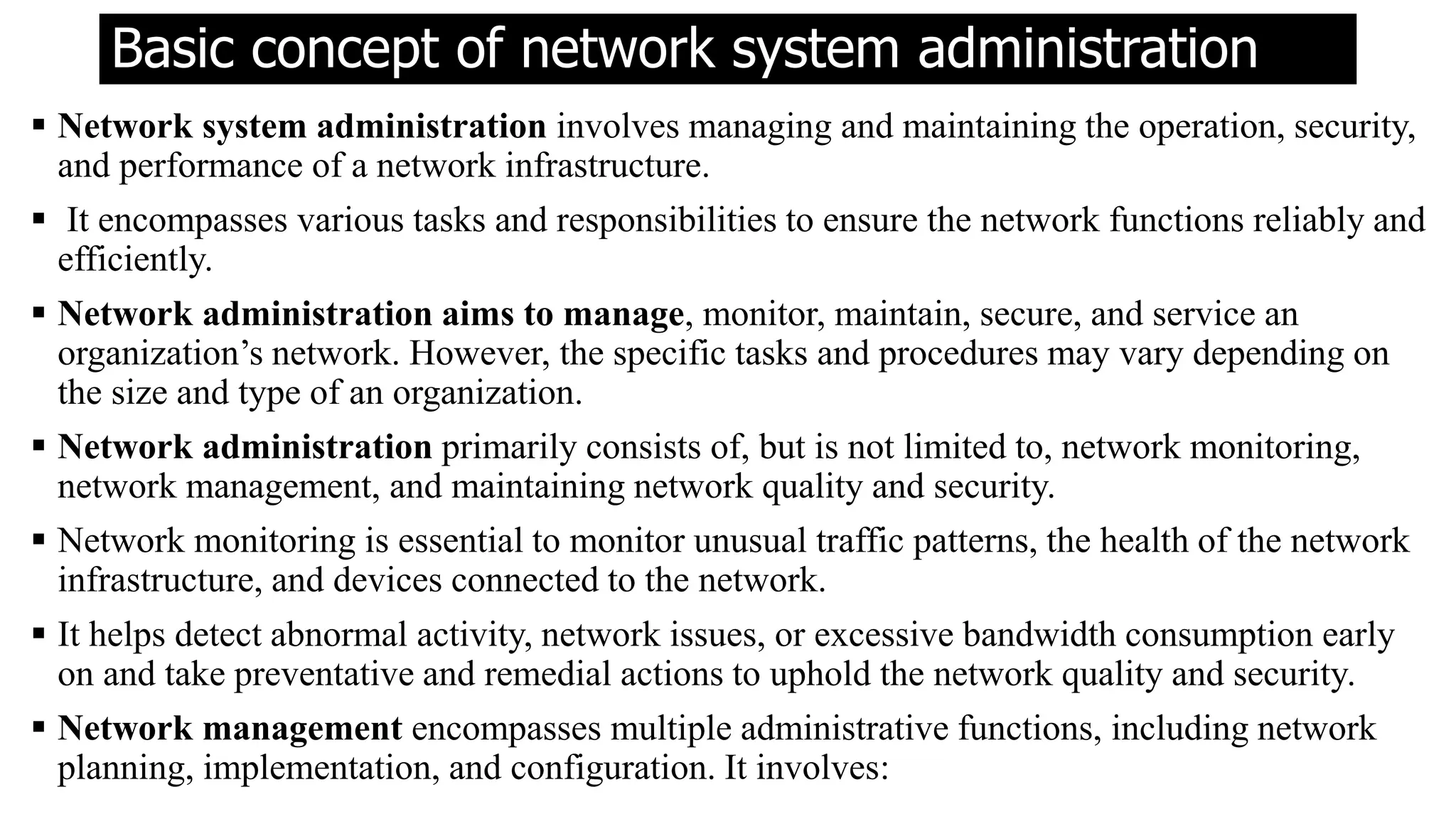 Basic concept of network system administration

▪ Network system administration involves managing and maintaining the operation, security, and performance of a network infrastructure.

▪ It encompasses various tasks and responsibilities to ensure the network functions reliably and efficiently.

▪ Network administration aims to manage, monitor, maintain, secure, and service an organization’s network. However, the specific tasks and procedures may vary depending on the size and type of an organization.

▪ Network administration primarily consists of, but is not limited to, network monitoring, network management, and maintaining network quality and security.

▪ Network monitoring is essential to monitor unusual traffic patterns, the health of the network infrastructure, and devices connected to the network.

▪ It helps detect abnormal activity, network issues, or excessive bandwidth consumption early on and take preventative and remedial actions to uphold the network quality and security.

▪ Network management encompasses multiple administrative functions, including network planning, implementation, and configuration. It involves: